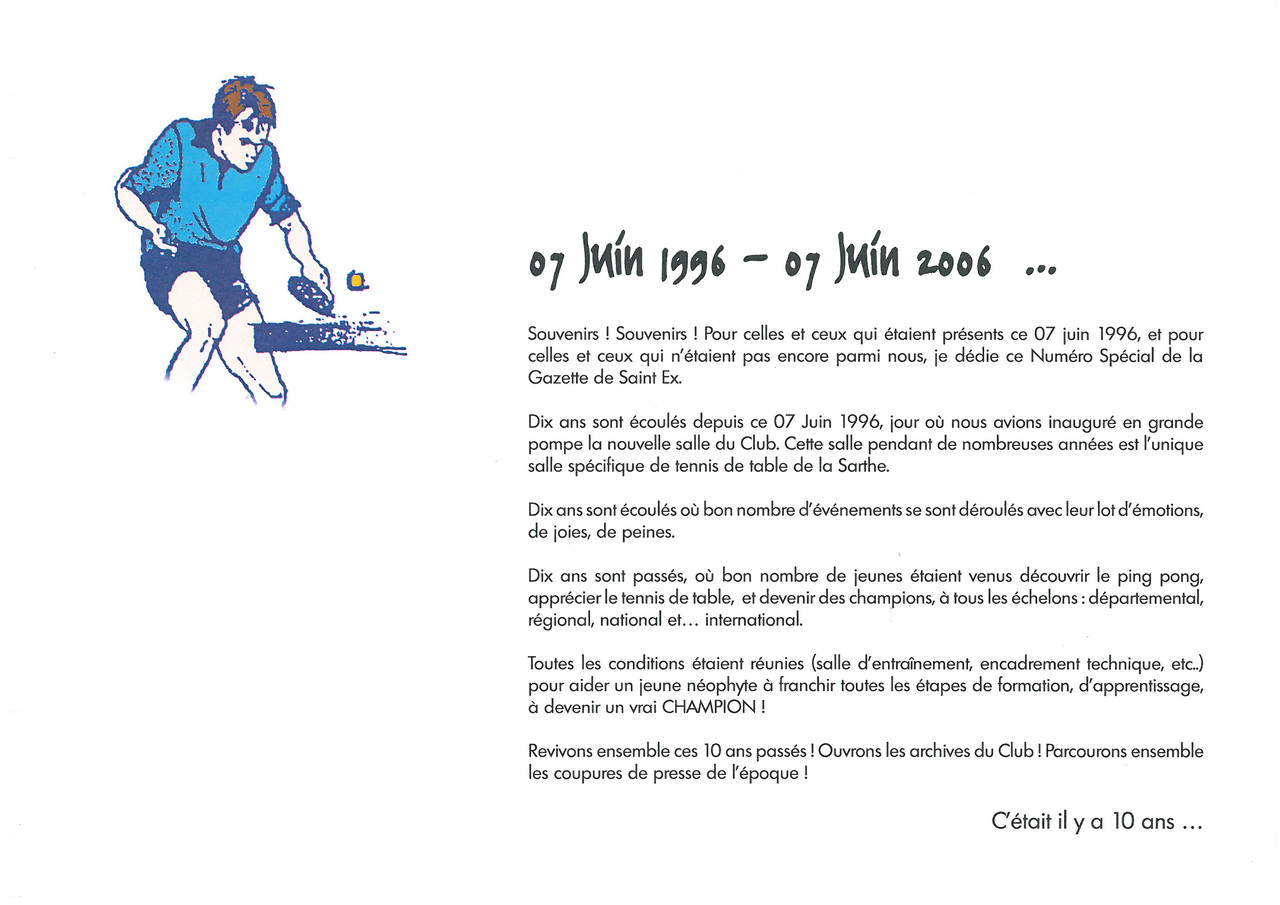 07 Juin 1996 – 07 Juin 2006 ...

Souvenirs ! Souvenirs ! Pour celles et ceux qui étaient présents ce 07 juin 1996, et pour celles et ceux qui n'étaient pas encore parmi nous, je dédie ce Numéro Spécial de la Gazette de Saint Ex.

Dix ans sont écoulés depuis ce 07 Juin 1996, jour où nous avions inauguré en grande pompe la nouvelle salle du Club. Cette salle pendant de nombreuses années est l'unique salle spécifique de tennis de table de la Sarthe.

Dix ans sont écoulés où bon nombre d'événements se sont déroulés avec leur lot d'émotions, de joies, de peines.

Dix ans sont passés, où bon nombre de jeunes étaient venus découvrir le ping pong, apprécier le tennis de table, et devenir des champions, à tous les échelons : départemental, régional, national et... international.

Toutes les conditions étaient réunies (salle d'entraînement, encadrement technique, etc..) pour aider un jeune néophyte à franchir toutes les étapes de formation, d'apprentissage, à devenir un vrai CHAMPION !

Revivons ensemble ces 10 ans passés ! Ouvrons les archives du Club ! Parcourons ensemble les coupures de presse de l'époque !

C'était il y a 10 ans ...